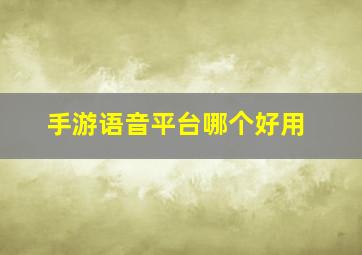 手游语音平台哪个好用